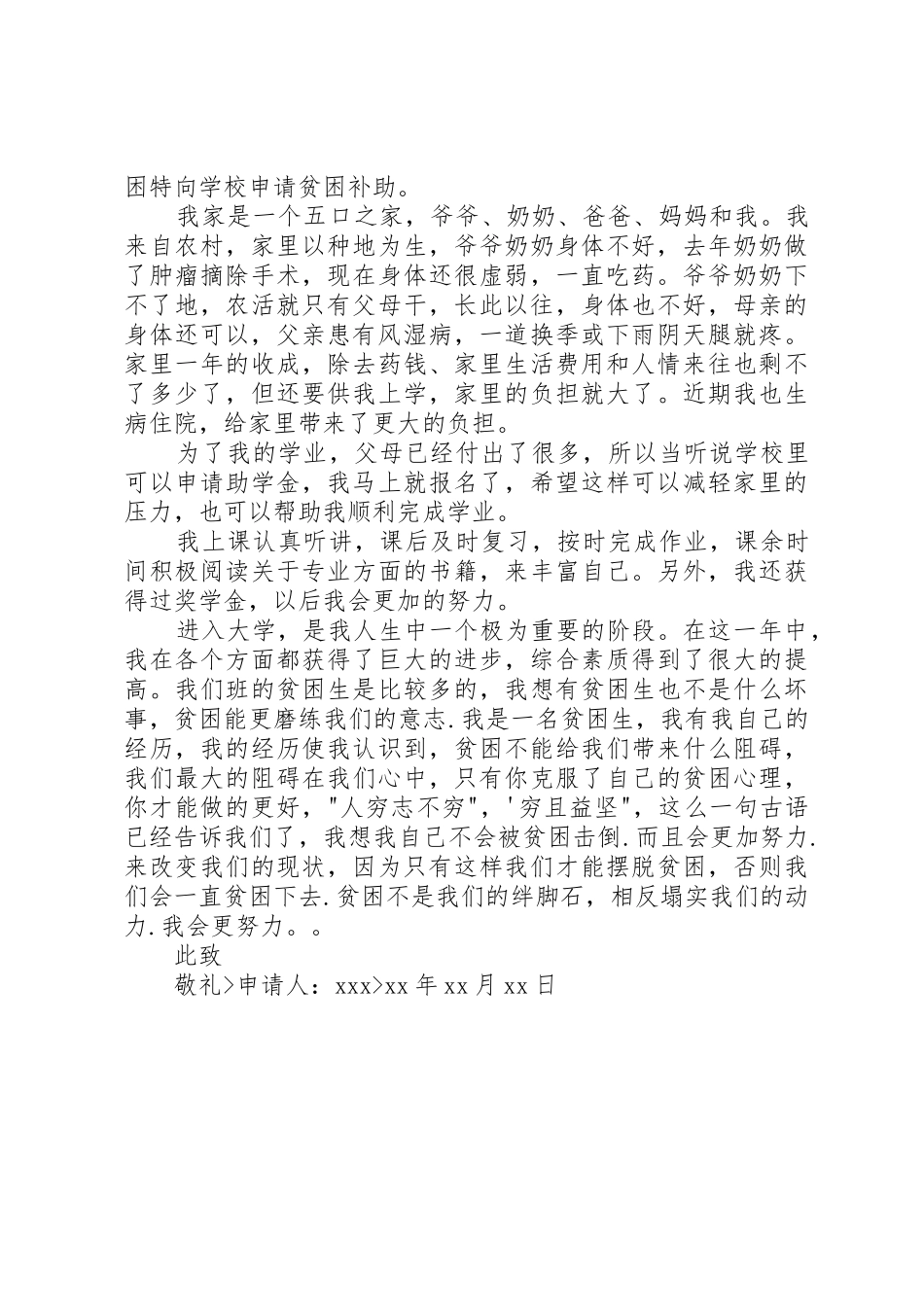 困特向学校申请贫困补助。

我家是一个五口之家，爷爷、奶奶、爸爸、妈妈和我。我来自农村，家里以种地为生，爷爷奶奶身体不好，去年奶奶做了肿瘤摘除手术，现在身体还很虚弱，一直吃药。爷爷奶奶下不了地，农活就只有父母干，长此以往，身体也不好，母亲的身体还可以，父亲患有风湿病，一道换季或下雨阴天腿就疼。家里一年的收成，除去药钱、家里生活费用和人情来往也剩不了多少了，但还要供我上学，家里的负担就大了。近期我也生病住院，给家里带来了更大的负担。

为了我的学业，父母已经付出了很多，所以当听说学校里可以申请助学金，我马上就报名了，希望这样可以减轻家里的压力，也可以帮助我顺利完成学业。

我上课认真听讲，课后及时复习，按时完成作业，课余时间积极阅读关于专业方面的书籍，来丰富自己。另外，我还获得过奖学金，以后我会更加的努力。

进入大学，是我人生中一个极为重要的阶段。在这一年中，我在各个方面都获得了巨大的进步，综合素质得到了很大的提高。我们班的贫困生是比较多的，我想有贫困生也不是什么坏事，贫困能更磨练我们的意志.我是一名贫困生，我有我自己的经历，我的经历使我认识到，贫困不能给我们带来什么阻碍，我们最大的阻碍在我们心中，只有你克服了自己的贫困心理，你才能做的更好，"人穷志不穷"，'穷且益坚"，这么一句古语已经告诉我们了，我想我自己不会被贫困击倒.而且会更加努力.来改变我们的现状，因为只有这样我们才能摆脱贫困，否则我们会一直贫困下去.贫困不是我们的绊脚石，相反塌实我们的动力.我会更努力。。

此致

敬礼>申请人：xxx>xx 年 xx 月 xx 日